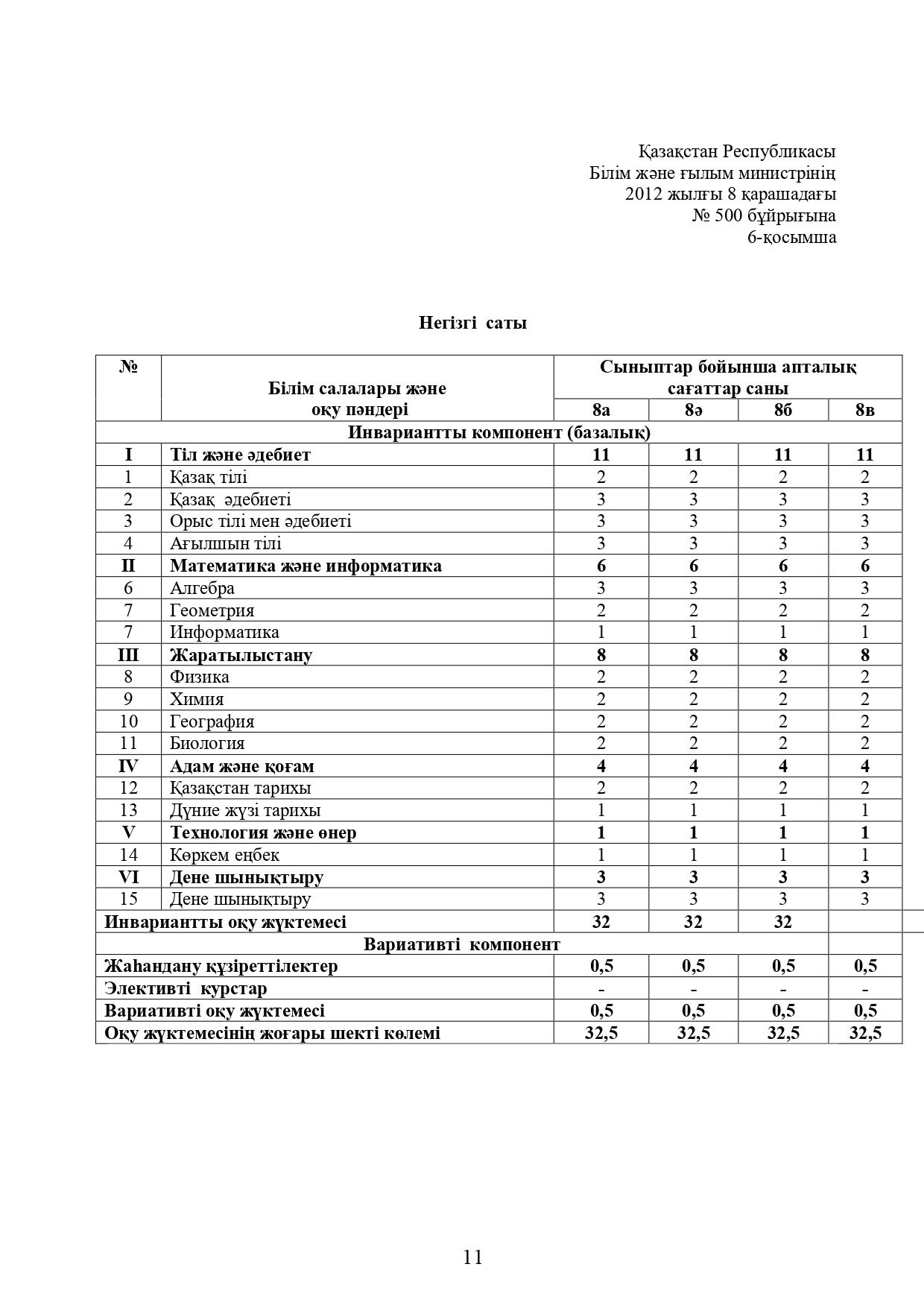 Қазақстан Республикасы
Білім және ғылым министрінің
2012 жылғы 8 қарашадағы
№ 500 бұйрығына
6-қосымша

Негізгі саты

| № | Білім салалары және оқу пәндері | Сыныптар бойынша апталық сағаттар саны | | | |
|---|---|---|---|---|---|
| | | 8а | 8ә | 8б | 8в |
| Инвариантты компонент (базалық) | | | | | |
| I | Тіл және әдебиет | 11 | 11 | 11 | 11 |
| 1 | Қазақ тілі | 2 | 2 | 2 | 2 |
| 2 | Қазақ әдебиеті | 3 | 3 | 3 | 3 |
| 3 | Орыс тілі мен әдебиеті | 3 | 3 | 3 | 3 |
| 4 | Ағылшын тілі | 3 | 3 | 3 | 3 |
| II | Математика және информатика | 6 | 6 | 6 | 6 |
| 6 | Алгебра | 3 | 3 | 3 | 3 |
| 7 | Геометрия | 2 | 2 | 2 | 2 |
| 7 | Информатика | 1 | 1 | 1 | 1 |
| III | Жаратылыстану | 8 | 8 | 8 | 8 |
| 8 | Физика | 2 | 2 | 2 | 2 |
| 9 | Химия | 2 | 2 | 2 | 2 |
| 10 | География | 2 | 2 | 2 | 2 |
| 11 | Биология | 2 | 2 | 2 | 2 |
| IV | Адам және қоғам | 4 | 4 | 4 | 4 |
| 12 | Қазақстан тарихы | 2 | 2 | 2 | 2 |
| 13 | Дүние жүзі тарихы | 1 | 1 | 1 | 1 |
| V | Технология және өнер | 1 | 1 | 1 | 1 |
| 14 | Көркем еңбек | 1 | 1 | 1 | 1 |
| VI | Дене шынықтыру | 3 | 3 | 3 | 3 |
| 15 | Дене шынықтыру | 3 | 3 | 3 | 3 |
| Инвариантты оқу жүктемесі | | 32 | 32 | 32 | |
| Вариативті компонент | | | | | |
| Жаһандану құзіреттілектер | | 0,5 | 0,5 | 0,5 | 0,5 |
| Элективті курстар | | - | - | - | - |
| Вариативті оқу жүктемесі | | 0,5 | 0,5 | 0,5 | 0,5 |
| Оқу жүктемесінің жоғары шекті көлемі | | 32,5 | 32,5 | 32,5 | 32,5 |

11